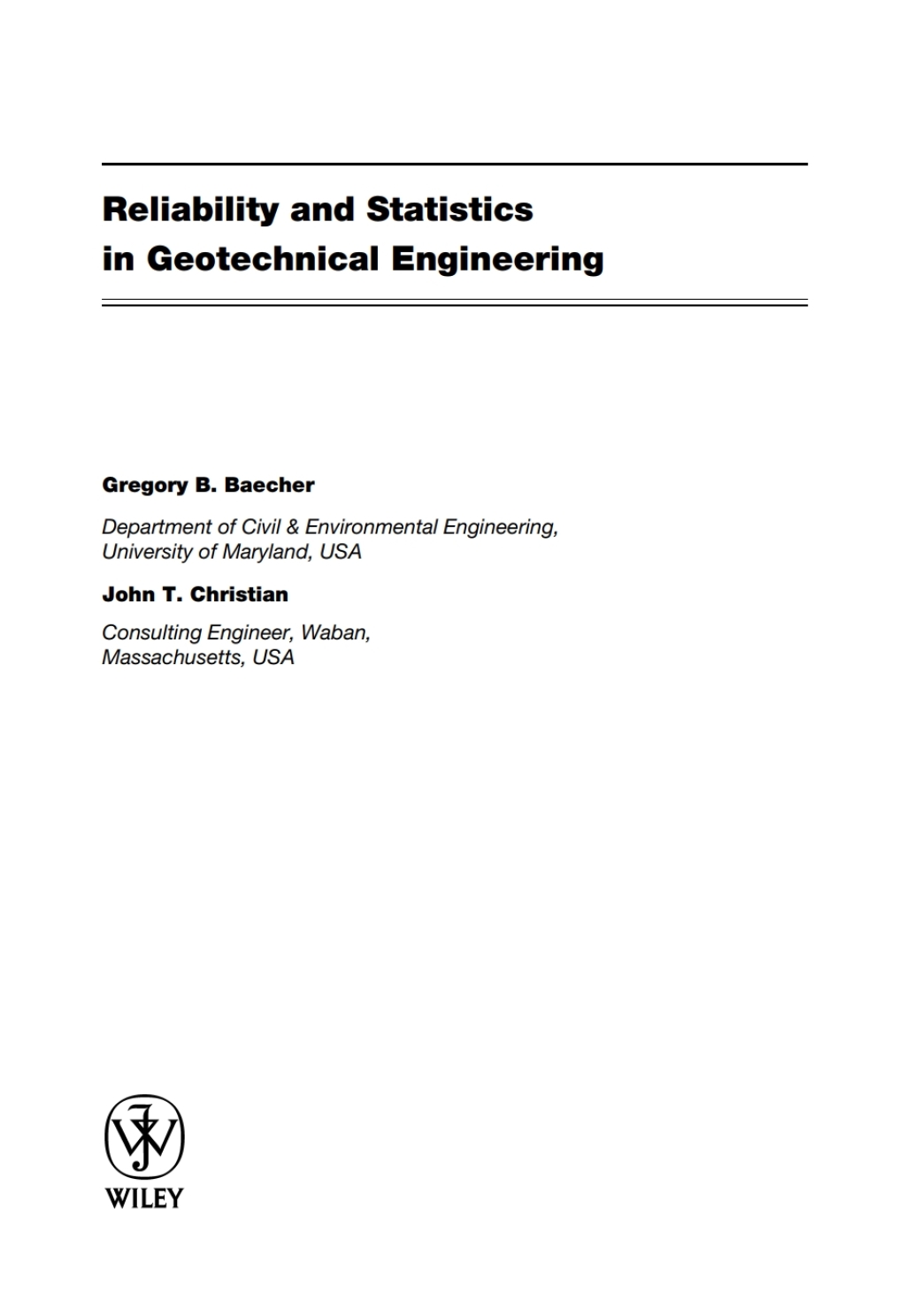 Reliability and Statistics in Geotechnical Engineering

Gregory B. Baecher

Department of Civil & Environmental Engineering, University of Maryland, USA

John T. Christian

Consulting Engineer, Waban, Massachusetts, USA

WILEY